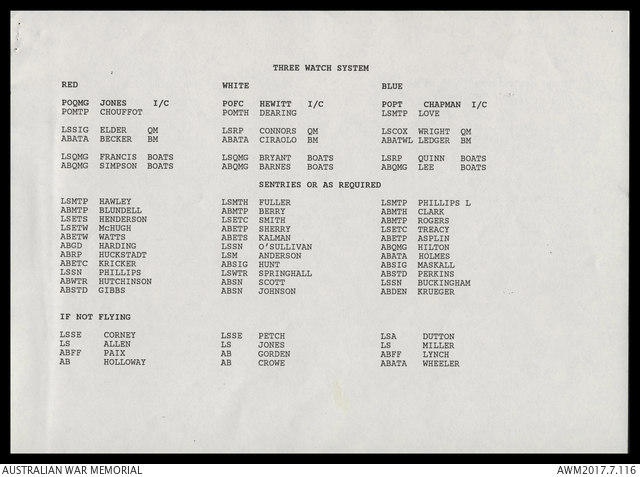 THREE WATCH SYSTEM

RED

POQMG JONES I/C
POMTP CHOUFFOT

LSSIG ELDER QM
ABATA BECKER BM

LSQMG FRANCIS BOATS
ABQMG SIMPSON BOATS

WHITE

POFC HEWITT I/C
POMTH DEARING

LSRP CONNORS QM
ABATA CIRAOLO BM

LSQMG BRYANT BOATS
ABQMG BARNES BOATS

BLUE

POPT CHAPMAN I/C
LSMTP LOVE

LSCOX WRIGHT QM
ABATWL LEDGER BM

LSRP QUINN BOATS
ABQMG LEE BOATS

SENTRIES OR AS REQUIRED

LSMTP HAWLEY
ABMTP BLUNDELL
LSETS HENDERSON
LSETW McHUGH
ABETW WATTS
ABGD HARDING
ABRP HUCKSTADT
ABETC KRICKER
LSSN PHILLIPS
ABWTR HUTCHINSON
ABSTD GIBBS

LSMTH FULLER
ABMTP BERRY
LSETC SMITH
ABETP SHERRY
ABETS KALMAN
LSSN O'SULLIVAN
LSM ANDERSON
ABSIG HUNT
LSWTR SPRINGHALL
ABSN SCOTT
ABSN JOHNSON

LSMTP PHILLIPS L
ABMTH CLARK
ABMTP ROGERS
LSETC TREACY
ABETP ASPLIN
ABQMG HILTON
ABATA HOLMES
ABSIG MASKALL
ABSTD PERKINS
LSSN BUCKINGHAM
ABDEN KRUEGER

IF NOT FLYING

LSSE CORNEY
LS ALLEN
ABFF PAIX
AB HOLLOWAY

LSSE PETCH
LS JONES
AB GORDEN
AB CROWE

LSA DUTTON
LS MILLER
ABFF LYNCH
ABATA WHEELER

AUSTRALIAN WAR MEMORIAL
AWM2017.7.116